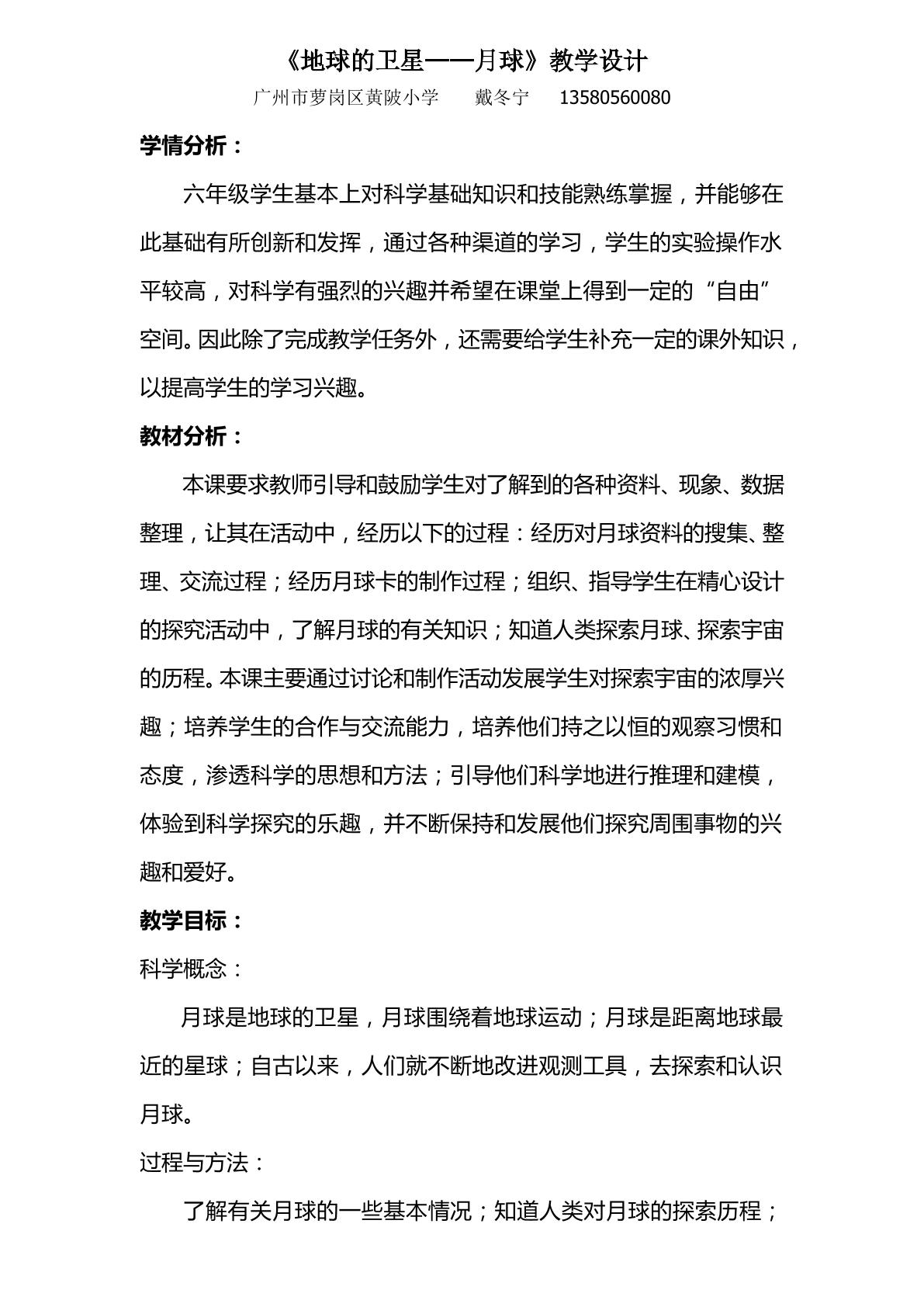 《地球的卫星——月球》教学设计

广州市萝岗区黄陂小学 戴冬宁 13580560080

学情分析：

六年级学生基本上对科学基础知识和技能熟练掌握，并能够在此基础有所创新和发挥，通过各种渠道的学习，学生的实验操作水平较高，对科学有强烈的兴趣并希望在课堂上得到一定的“自由”空间。因此除了完成教学任务外，还需要给学生补充一定的课外知识，以提高学生的学习兴趣。

教材分析：

本课要求教师引导和鼓励学生对了解到的各种资料、现象、数据整理，让其在活动中，经历以下的过程：经历对月球资料的搜集、整理、交流过程；经历月球卡的制作过程；组织、指导学生在精心设计的探究活动中，了解月球的有关知识；知道人类探索月球、探索宇宙的历程。本课主要通过讨论和制作活动发展学生对探索宇宙的浓厚兴趣；培养学生的合作与交流能力，培养他们持之以恒的观察习惯和态度，渗透科学的思想和方法；引导他们科学地进行推理和建模，体验到科学探究的乐趣，并不断保持和发展他们探究周围事物的兴趣和爱好。

教学目标：

科学概念：

月球是地球的卫星，月球围绕着地球运动；月球是距离地球最近的星球；自古以来，人们就不断地改进观测工具，去探索和认识月球。

过程与方法：

了解有关月球的一些基本情况；知道人类对月球的探索历程；